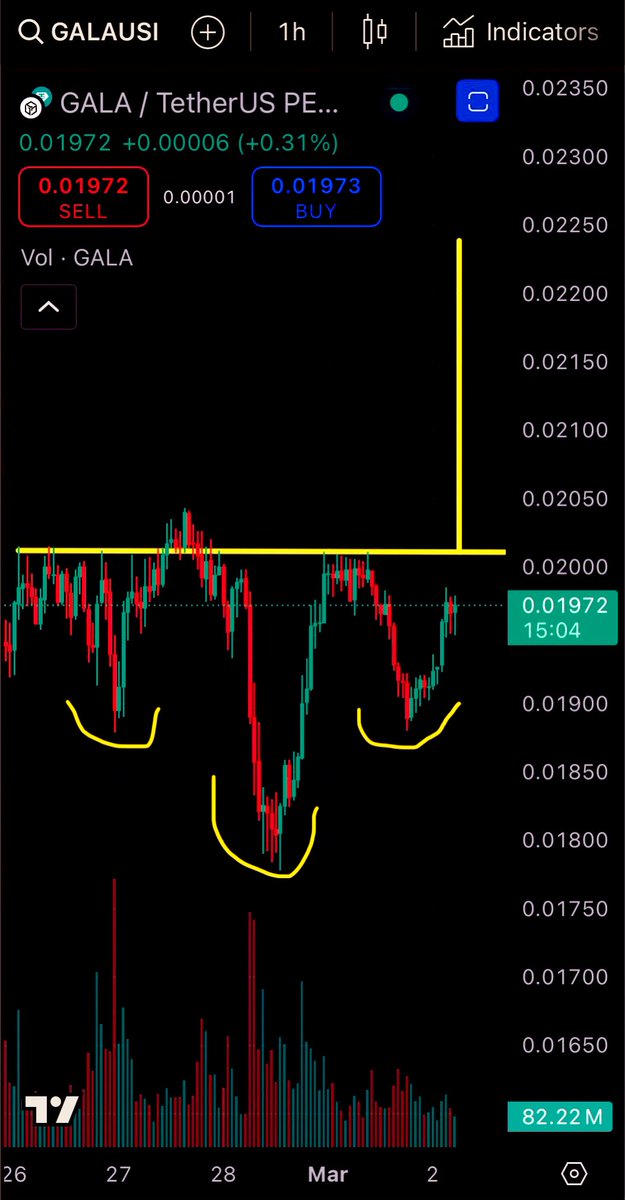 GALAUSI 1h Indicators

GALA / TetherUS PE...
0.01972 +0.00006 (+0.31%)
0.01972 SELL 0.00001 0.01973 BUY
Vol · GALA

0.02350
0.02300
0.02250
0.02200
0.02150
0.02100
0.02050
0.02000
0.01972
15:04
0.01900
0.01850
0.01800
0.01750
0.01700
0.01650
82.22 M

26 27 28 Mar 2